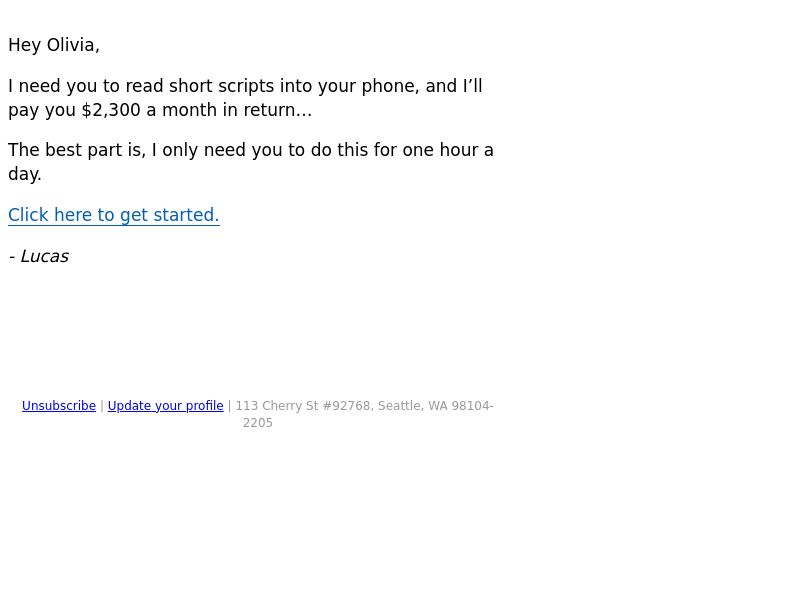 Hey Olivia,

I need you to read short scripts into your phone, and I'll pay you $2,300 a month in return...

The best part is, I only need you to do this for one hour a day.

Click here to get started.

- Lucas

Unsubscribe | Update your profile | 113 Cherry St #92768, Seattle, WA 98104-2205